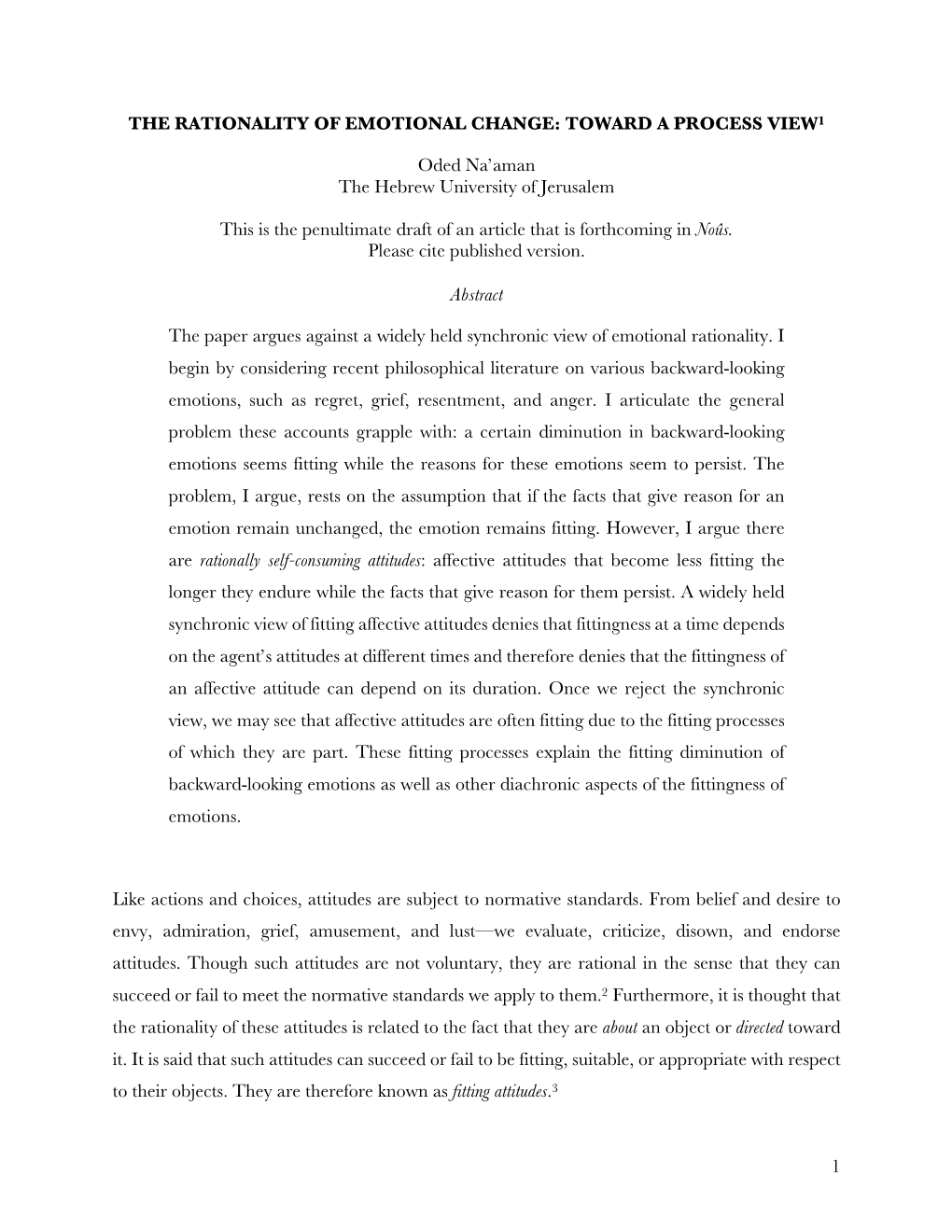 THE RATIONALITY OF EMOTIONAL CHANGE: TOWARD A PROCESS VIEW$^1$

Oded Na'aman
The Hebrew University of Jerusalem

This is the penultimate draft of an article that is forthcoming in Noûs.
Please cite published version.

Abstract

The paper argues against a widely held synchronic view of emotional rationality. I begin by considering recent philosophical literature on various backward-looking emotions, such as regret, grief, resentment, and anger. I articulate the general problem these accounts grapple with: a certain diminution in backward-looking emotions seems fitting while the reasons for these emotions seem to persist. The problem, I argue, rests on the assumption that if the facts that give reason for an emotion remain unchanged, the emotion remains fitting. However, I argue there are rationally self-consuming attitudes: affective attitudes that become less fitting the longer they endure while the facts that give reason for them persist. A widely held synchronic view of fitting affective attitudes denies that fittingness at a time depends on the agent's attitudes at different times and therefore denies that the fittingness of an affective attitude can depend on its duration. Once we reject the synchronic view, we may see that affective attitudes are often fitting due to the fitting processes of which they are part. These fitting processes explain the fitting diminution of backward-looking emotions as well as other diachronic aspects of the fittingness of emotions.

Like actions and choices, attitudes are subject to normative standards. From belief and desire to envy, admiration, grief, amusement, and lust—we evaluate, criticize, disown, and endorse attitudes. Though such attitudes are not voluntary, they are rational in the sense that they can succeed or fail to meet the normative standards we apply to them.$^2$ Furthermore, it is thought that the rationality of these attitudes is related to the fact that they are about an object or directed toward it. It is said that such attitudes can succeed or fail to be fitting, suitable, or appropriate with respect to their objects. They are therefore known as fitting attitudes.$^3$

1